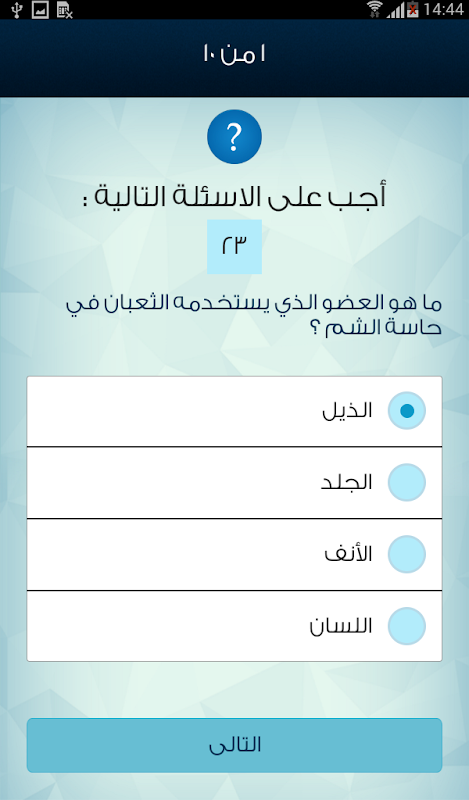 14:44

١ من ١٠

?

أجب على الاسئلة التالية :

٢٣

ما هو العضو الذي يستخدمه الثعبان في حاسة الشم ؟

الذيل

الجلد

الأنف

اللسان

التالى